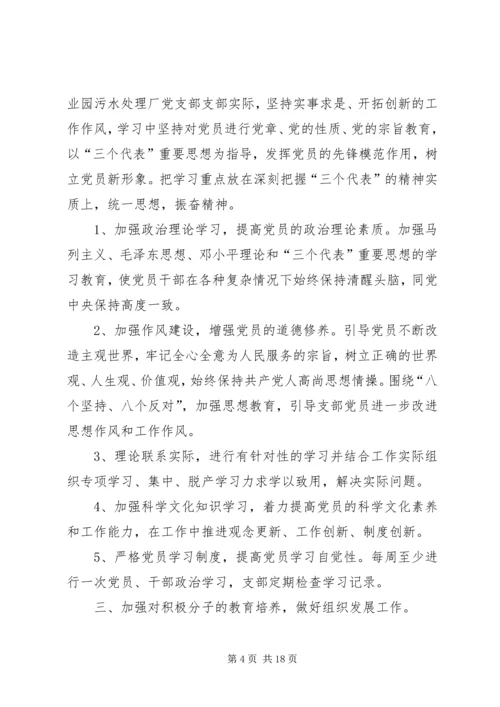 业园污水处理厂党支部支部实际，坚持实事求是、开拓创新的工作作风，学习中坚持对党员进行党章、党的性质、党的宗旨教育，以“三个代表”重要思想为指导，发挥党员的先锋模范作用，树立党员新形象。把学习重点放在深刻把握“三个代表”的精神实质上，统一思想，振奋精神。

1、加强政治理论学习，提高党员的政治理论素质。加强马列主义、毛泽东思想、邓小平理论和“三个代表”重要思想的学习教育，使党员干部在各种复杂情况下始终保持清醒头脑，同党中央保持高度一致。

2、加强作风建设，增强党员的道德修养。引导党员不断改造主观世界，牢记全心全意为人民服务的宗旨，树立正确的世界观、人生观、价值观，始终保持共产党人高尚思想情操。围绕“八个坚持、八个反对”，加强思想教育，引导支部党员进一步改进思想作风和工作作风。

3、理论联系实际，进行有针对性的学习并结合工作实际组织专项学习、集中、脱产学习力求学以致用，解决实际问题。

4、加强科学文化知识学习，着力提高党员的科学文化素养和工作能力，在工作中推进观念更新、工作创新、制度创新。

5、严格党员学习制度，提高党员学习自觉性。每周至少进行一次党员、干部政治学习，支部定期检查学习记录。

三、加强对积极分子的教育培养，做好组织发展工作。

第 4 页 共 18 页